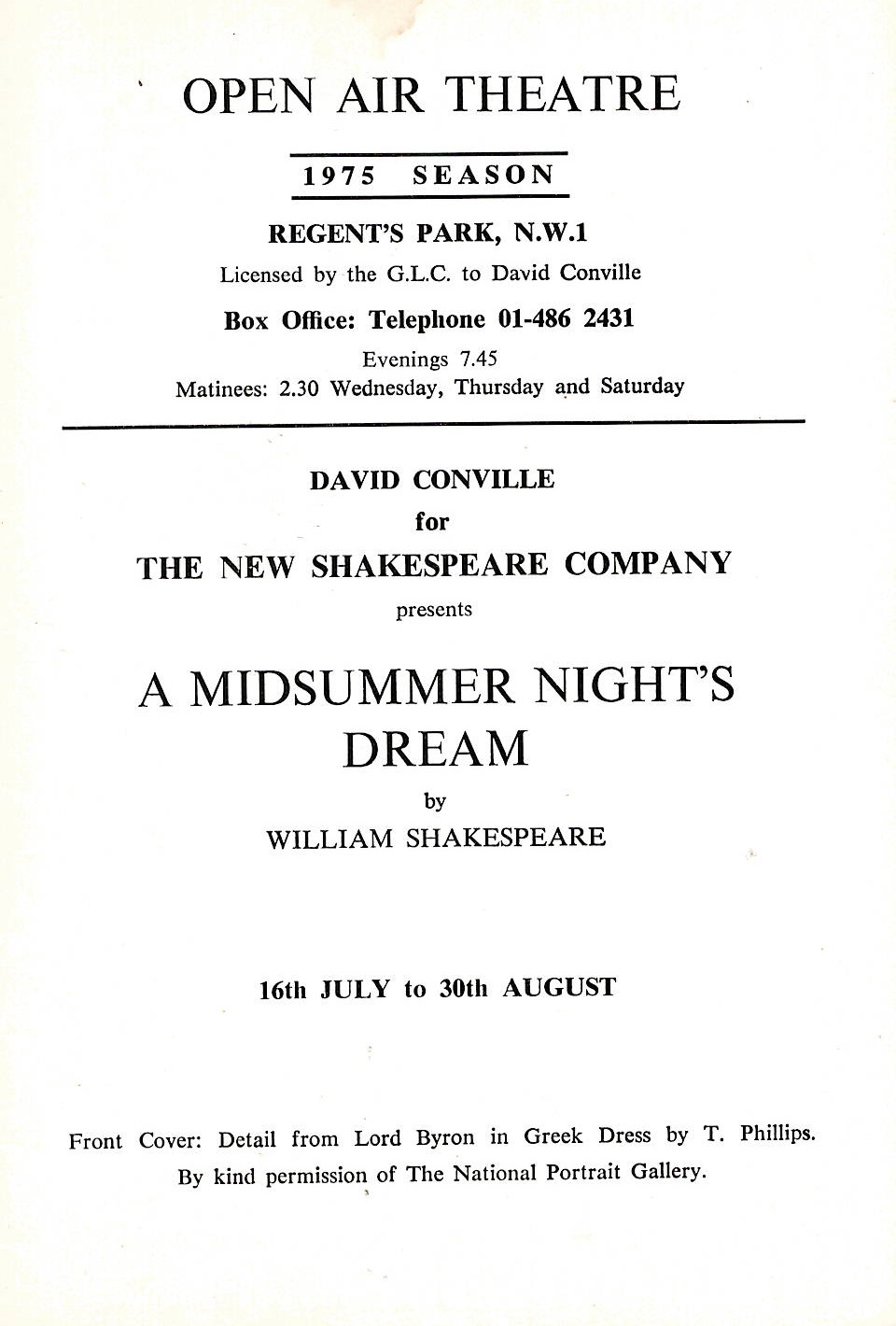 OPEN AIR THEATRE

1975 SEASON

REGENT'S PARK, N.W.1

Licensed by the G.L.C. to David Conville

Box Office: Telephone 01-486 2431

Evenings 7.45
Matinees: 2.30 Wednesday, Thursday and Saturday

DAVID CONVILLE
for
THE NEW SHAKESPEARE COMPANY
presents

A MIDSUMMER NIGHT'S DREAM
by
WILLIAM SHAKESPEARE

16th JULY to 30th AUGUST

Front Cover: Detail from Lord Byron in Greek Dress by T. Phillips.
By kind permission of The National Portrait Gallery.